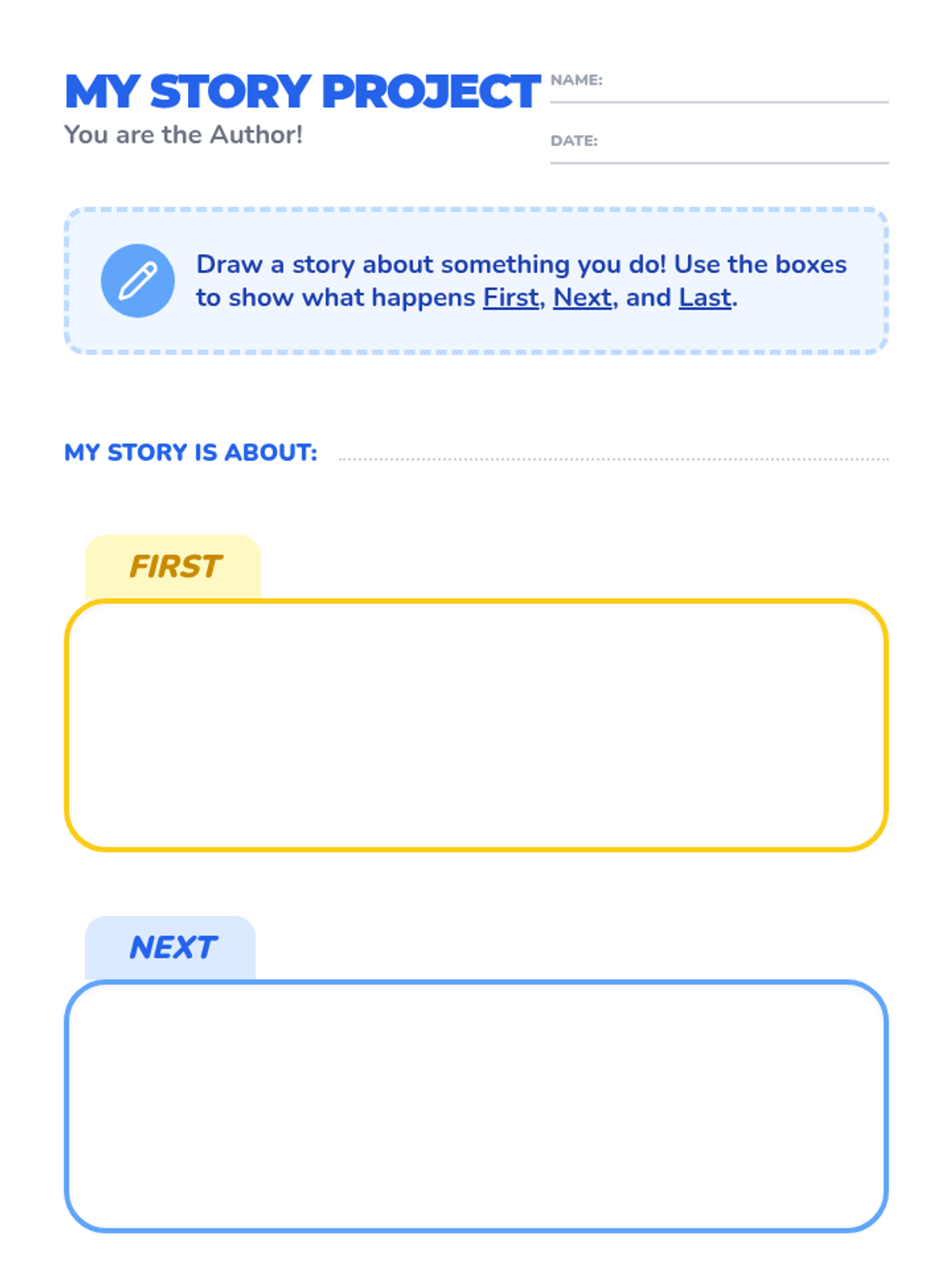 MY STORY PROJECT
You are the Author!

NAME:

DATE:

Draw a story about something you do! Use the boxes to show what happens First, Next, and Last.

MY STORY IS ABOUT:

FIRST

NEXT